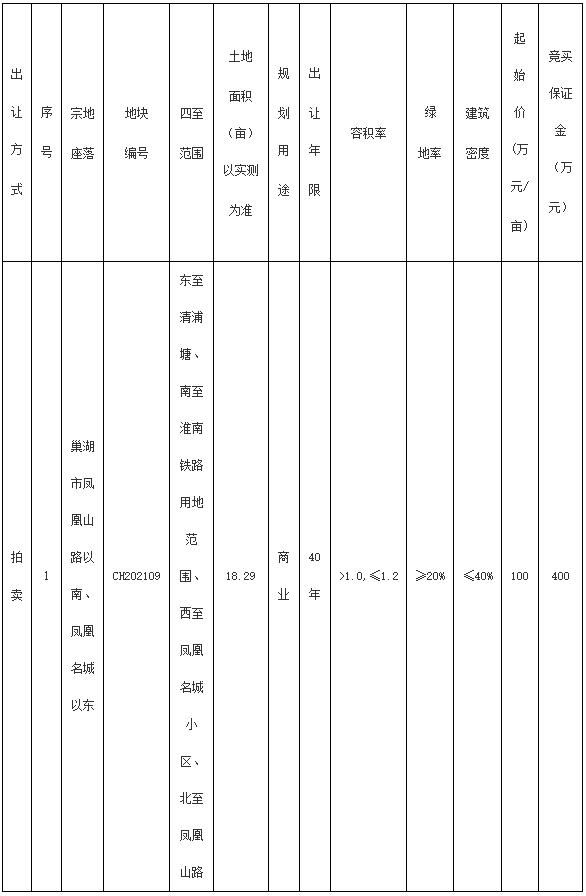 | 出让方式 | 序号 | 宗地座落 | 地块编号 | 四至范围 | 土地面积（亩）以实测为准 | 规划用途 | 出让年限 | 容积率 | 绿地率 | 建筑密度 | 起始价（万元/亩） | 竞买保证金（万元） |
|---|---|---|---|---|---|---|---|---|---|---|---|---|
| 拍卖 | 1 | 巢湖市凤凰山路以南、凤凰名城以东 | CH202109 | 东至清浦塘、南至淮南铁路用地范围、西至凤凰名城小区、北至凤凰山路 | 18.29 | 商业 | 40年 | >1.0，≤1.2 | ≥20% | ≤40% | 100 | 400 |